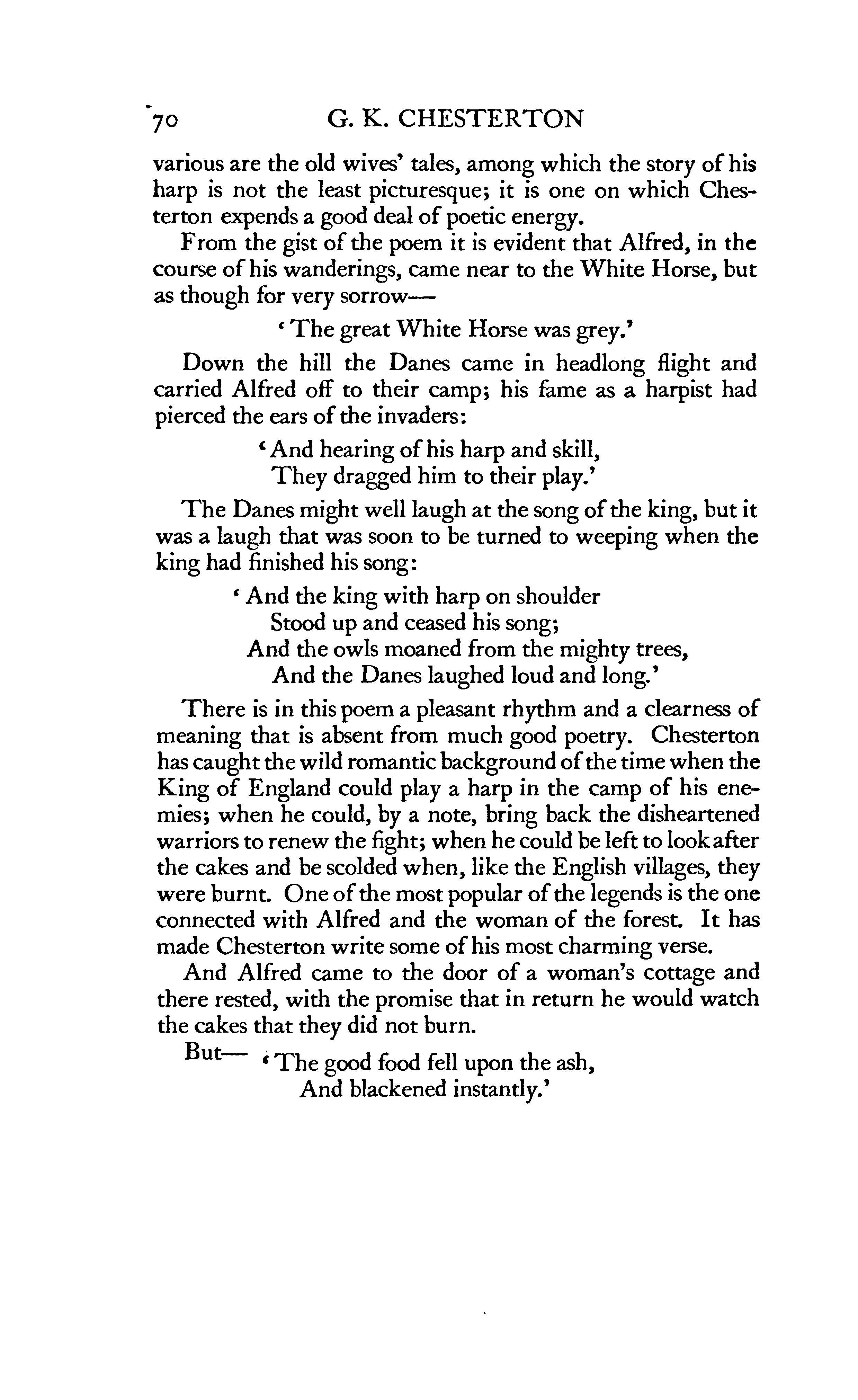 70 G. K. CHESTERTON

various are the old wives' tales, among which the story of his harp is not the least picturesque; it is one on which Chesterton expends a good deal of poetic energy.

From the gist of the poem it is evident that Alfred, in the course of his wanderings, came near to the White Horse, but as though for very sorrow—

'The great White Horse was grey.'

Down the hill the Danes came in headlong flight and carried Alfred off to their camp; his fame as a harpist had pierced the ears of the invaders:

'And hearing of his harp and skill,
They dragged him to their play.'

The Danes might well laugh at the song of the king, but it was a laugh that was soon to be turned to weeping when the king had finished his song:

'And the king with harp on shoulder
Stood up and ceased his song;
And the owls moaned from the mighty trees,
And the Danes laughed loud and long.'

There is in this poem a pleasant rhythm and a clearness of meaning that is absent from much good poetry. Chesterton has caught the wild romantic background of the time when the King of England could play a harp in the camp of his enemies; when he could, by a note, bring back the disheartened warriors to renew the fight; when he could be left to look after the cakes and be scolded when, like the English villages, they were burnt. One of the most popular of the legends is the one connected with Alfred and the woman of the forest. It has made Chesterton write some of his most charming verse.

And Alfred came to the door of a woman's cottage and there rested, with the promise that in return he would watch the cakes that they did not burn.

But— 'The good food fell upon the ash,
And blackened instantly.'